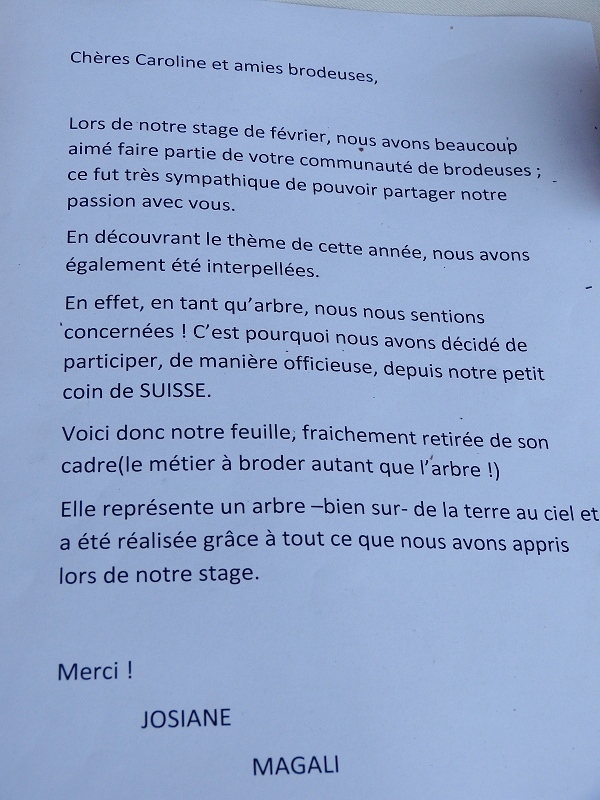 Chères Caroline et amies brodeuses,

Lors de notre stage de février, nous avons beaucoup aimé faire partie de votre communauté de brodeuses ; ce fut très sympathique de pouvoir partager notre passion avec vous.

En découvrant le thème de cette année, nous avons également été interpellées.

En effet, en tant qu'arbre, nous nous sentions concernées ! C'est pourquoi nous avons décidé de participer, de manière officieuse, depuis notre petit coin de SUISSE.

Voici donc notre feuille, fraichement retirée de son cadre(le métier à broder autant que l'arbre !)

Elle représente un arbre –bien sur- de la terre au ciel et a été réalisée grâce à tout ce que nous avons appris lors de notre stage.

Merci !

JOSIANE

MAGALI